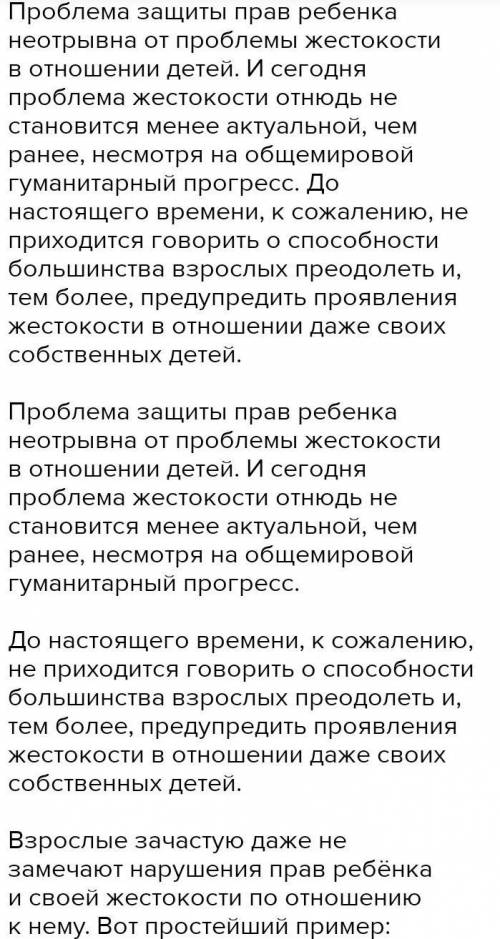 Проблема защиты прав ребенка неотрывна от проблемы жестокости в отношении детей. И сегодня проблема жестокости отнюдь не становится менее актуальной, чем ранее, несмотря на общемировой гуманитарный прогресс. До настоящего времени, к сожалению, не приходится говорить о способности большинства взрослых преодолеть и, тем более, предупредить проявления жестокости в отношении даже своих собственных детей.

Проблема защиты прав ребенка неотрывна от проблемы жестокости в отношении детей. И сегодня проблема жестокости отнюдь не становится менее актуальной, чем ранее, несмотря на общемировой гуманитарный прогресс.

До настоящего времени, к сожалению, не приходится говорить о способности большинства взрослых преодолеть и, тем более, предупредить проявления жестокости в отношении даже своих собственных детей.

Взрослые зачастую даже не замечают нарушения прав ребёнка и своей жестокости по отношению к нему. Вот простейший пример: